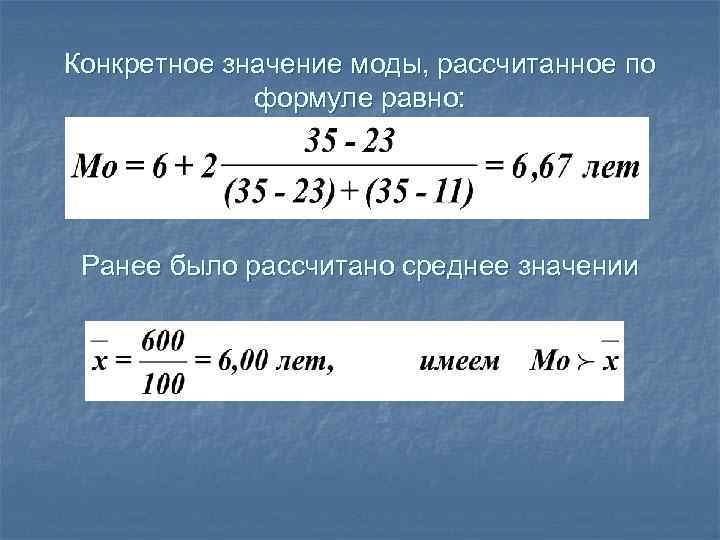 Конкретное значение моды, рассчитанное по формуле равно:

$Mo = 6 + 2\frac{35 - 23}{(35 - 23) + (35 - 11)} = 6,67$ лет

Ранее было рассчитано среднее значении

$\bar{x} = \frac{600}{100} = 6,00$ лет, имеем $Mo \succ \bar{x}$